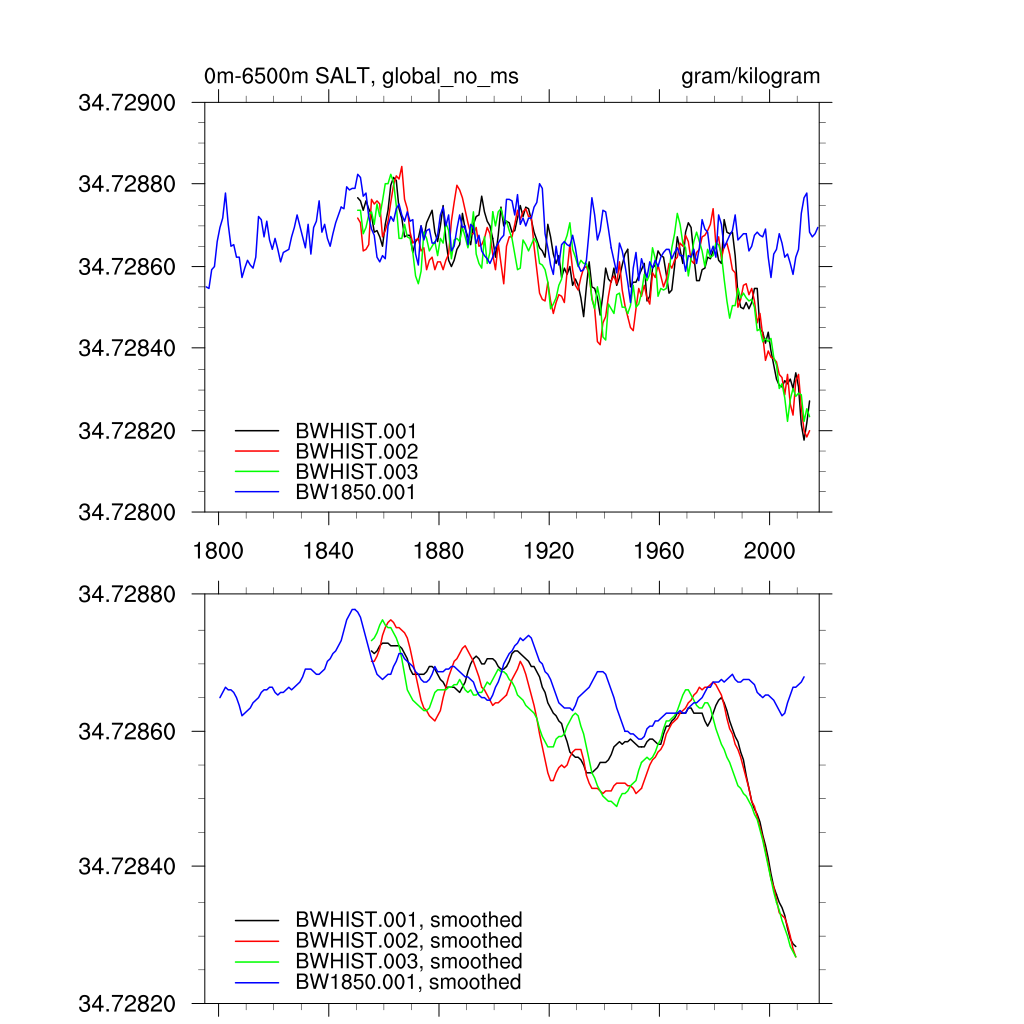 0m-6500m SALT, global_no_ms

gram/kilogram

34.72900
34.72880
34.72860
34.72840
34.72820
34.72800

BWHIST.001
BWHIST.002
BWHIST.003
BW1850.001

1800
1840
1880
1920
1960
2000

34.72880
34.72860
34.72840
34.72820

BWHIST.001, smoothed
BWHIST.002, smoothed
BWHIST.003, smoothed
BW1850.001, smoothed